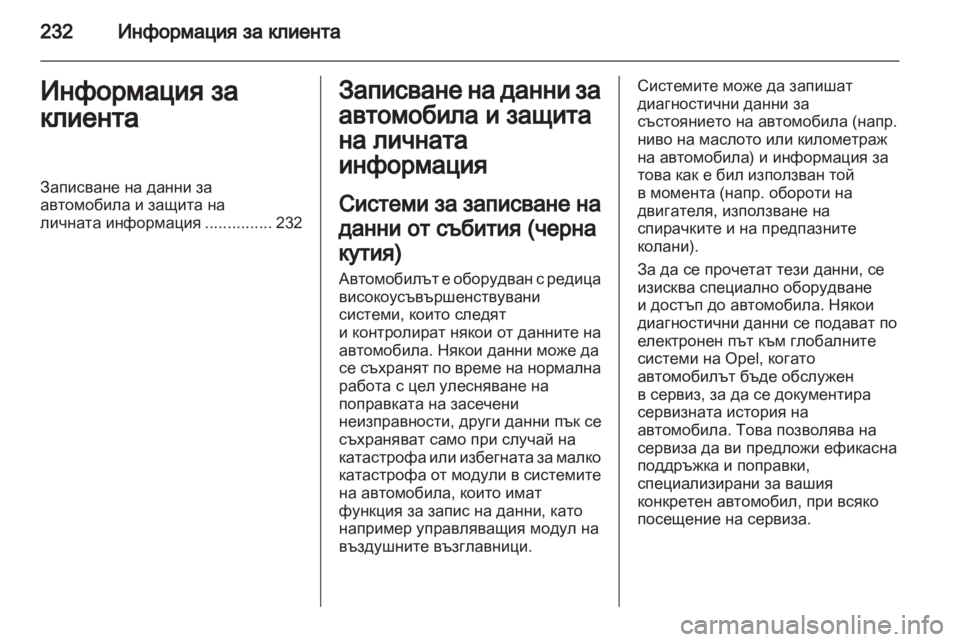 232 Информация за клиента

Информация за клиента

Записване на данни за автомобила и защита на личната информация ............... 232

Записване на данни за автомобила и защита на личната информация

Системи за записване на данни от събития (черна кутия)

Автомобилът е оборудван с редица високоусъвършенствувани системи, които следят и контролират някои от данните на автомобила. Някои данни може да се съхранят по време на нормална работа с цел улесняване на поправката на засечени неизправности, други данни пък се съхраняват само при случай на катастрофа или избегната за малко катастрофа от модули в системите на автомобила, които имат функция за запис на данни, като например управляващия модул на въздушните възглавници.

Системите може да запишат диагностични данни за състоянието на автомобила (напр. ниво на маслото или километраж на автомобила) и информация за това как е бил използван той в момента (напр. обороти на двигателя, използване на спирачките и на предпазните колани).

За да се прочетат тези данни, се изисква специално оборудване и достъп до автомобила. Някои диагностични данни се подават по електронен път към глобалните системи на Opel, когато автомобилът бъде обслужен в сервиз, за да се документира сервизната история на автомобила. Това позволява на сервиза да ви предложи ефикасна поддръжка и поправки, специализирани за вашия конкретен автомобил, при всяко посещение на сервиза.

carmanualsonline.info